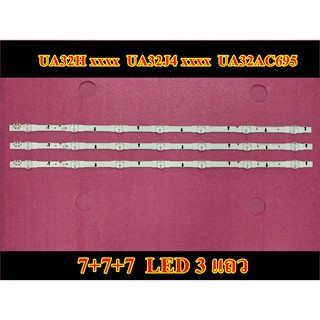 UA32H xxxx UA32J4 xxxx UA32AC695

7+7+7 LED 3 แถว